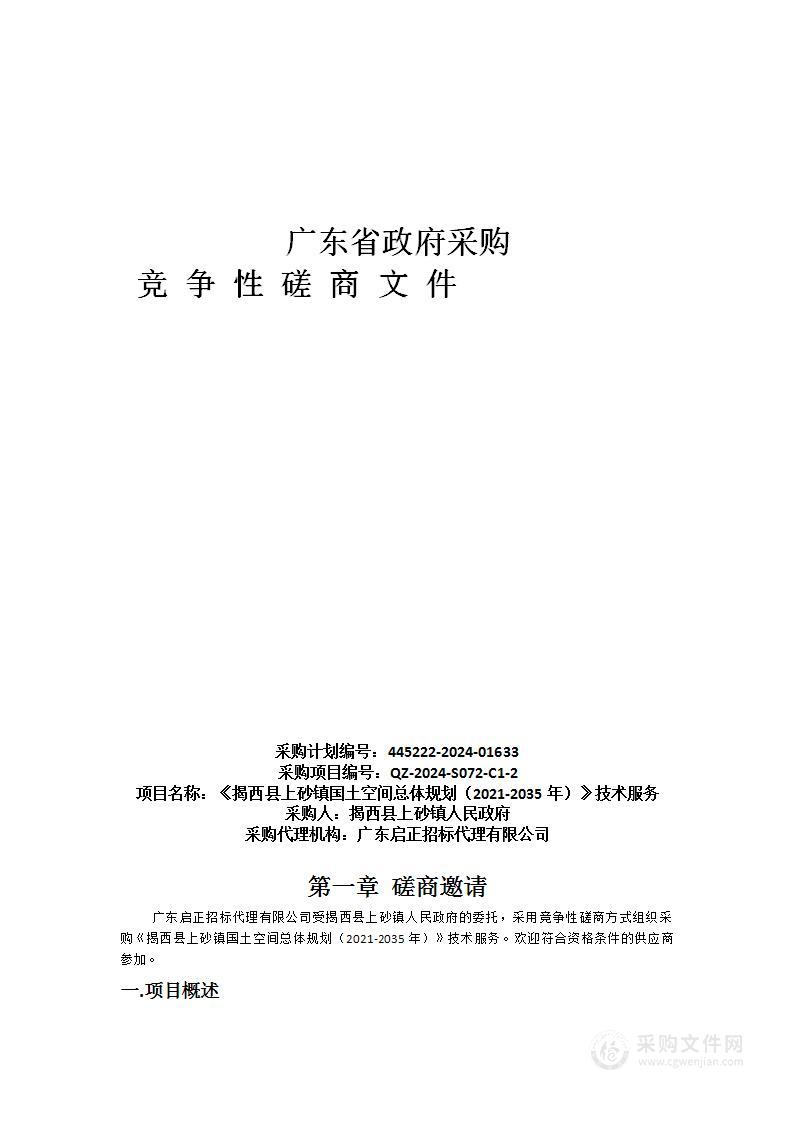 广东省政府采购

竞 争 性 磋 商 文 件

采购计划编号：445222-2024-01633
采购项目编号：QZ-2024-S072-C1-2
项目名称：《揭西县上砂镇国土空间总体规划（2021-2035 年）》技术服务
采购人：揭西县上砂镇人民政府
采购代理机构：广东启正招标代理有限公司

第一章 磋商邀请

广东启正招标代理有限公司受揭西县上砂镇人民政府的委托，采用竞争性磋商方式组织采购《揭西县上砂镇国土空间总体规划（2021-2035 年）》技术服务。欢迎符合资格条件的供应商参加。

一.项目概述

采购文件网
www.cgwenjian.com